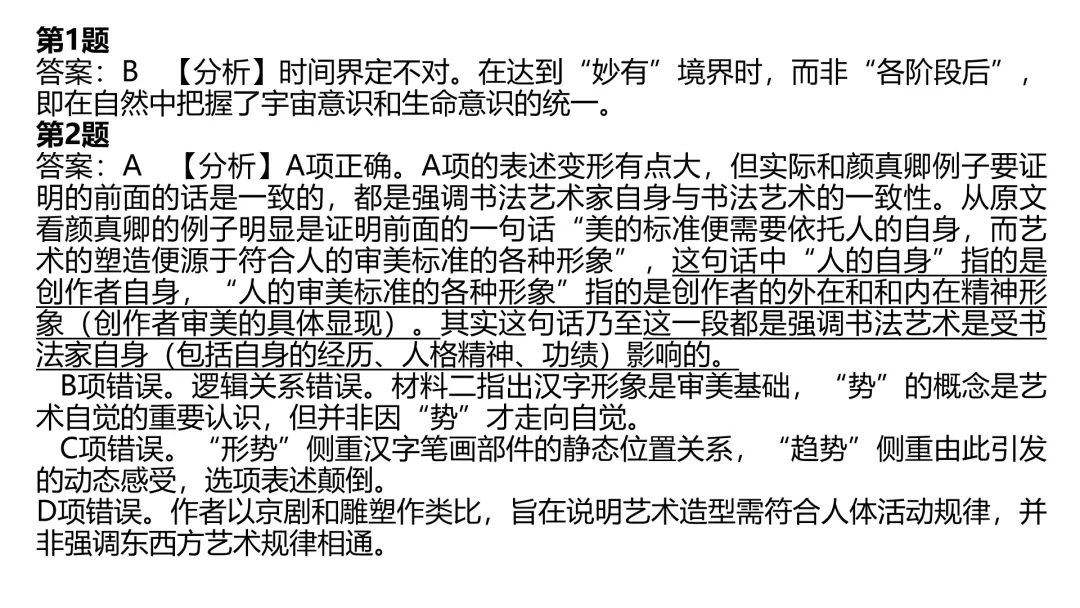 第1题
答案：B 【分析】时间界定不对。在达到“妙有”境界时，而非“各阶段后”，即在自然中把握了宇宙意识和生命意识的统一。

第2题
答案：A 【分析】A项正确。A项的表述变形有点大，但实际和颜真卿例子要证明的前面的话是一致的，都是强调书法艺术家自身与书法艺术的一致性。从原文看颜真卿的例子明显是证明前面的一句话“美的标准便需要依托人的自身，而艺术的塑造便源于符合人的审美标准的各种形象”，这句话中“人的自身”指的是创作者自身，“人的审美标准的各种形象”指的是创作者的外在和和内在精神形象（创作者审美的具体显现）。其实这句话乃至这一段都是强调书法艺术是受书法家自身（包括自身的经历、人格精神、功绩）影响的。

B项错误。逻辑关系错误。材料二指出汉字形象是审美基础，“势”的概念是艺术自觉的重要认识，但并非因“势”才走向自觉。

C项错误。“形势”侧重汉字笔画部件的静态位置关系，“趋势”侧重由此引发的动态感受，选项表述颠倒。

D项错误。作者以京剧和雕塑作类比，旨在说明艺术造型需符合人体活动规律，并非强调东西方艺术规律相通。